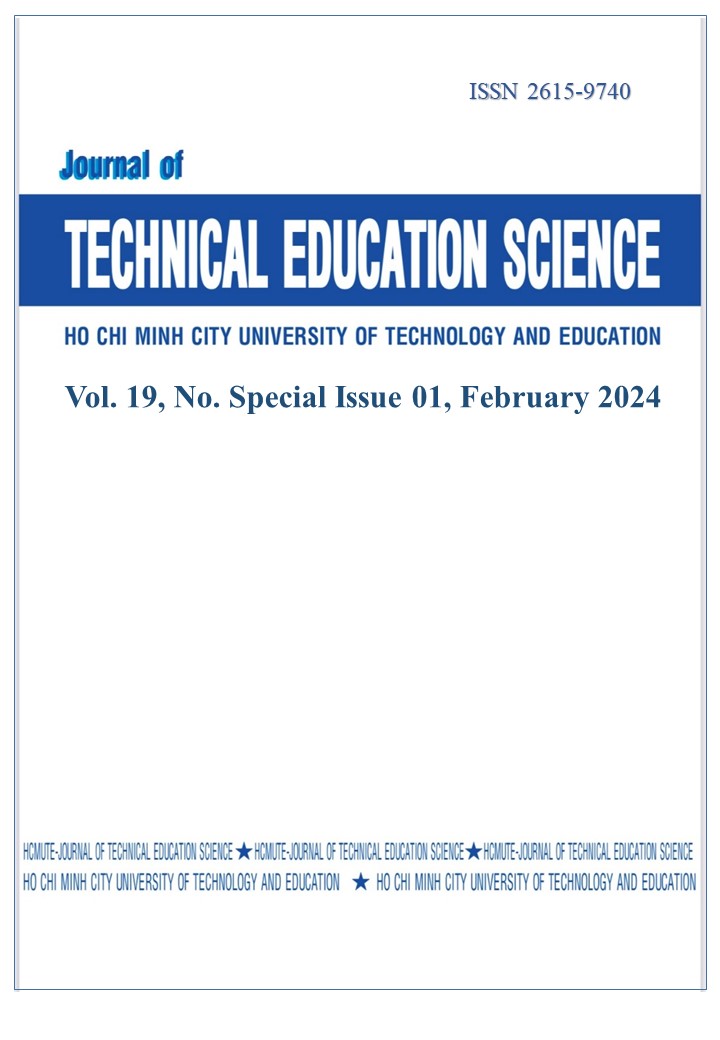 ISSN 2615-9740

Journal of

TECHNICAL EDUCATION SCIENCE

HO CHI MINH CITY UNIVERSITY OF TECHNOLOGY AND EDUCATION

Vol. 19, No. Special Issue 01, February 2024

HCMUTE-JOURNAL OF TECHNICAL EDUCATION SCIENCE ★ HCMUTE-JOURNAL OF TECHNICAL EDUCATION SCIENCE ★ HCMUTE-JOURNAL OF TECHNICAL EDUCATION SCIENCE
HO CHI MINH CITY UNIVERSITY OF TECHNOLOGY AND EDUCATION ★ HO CHI MINH CITY UNIVERSITY OF TECHNOLOGY AND EDUCATION